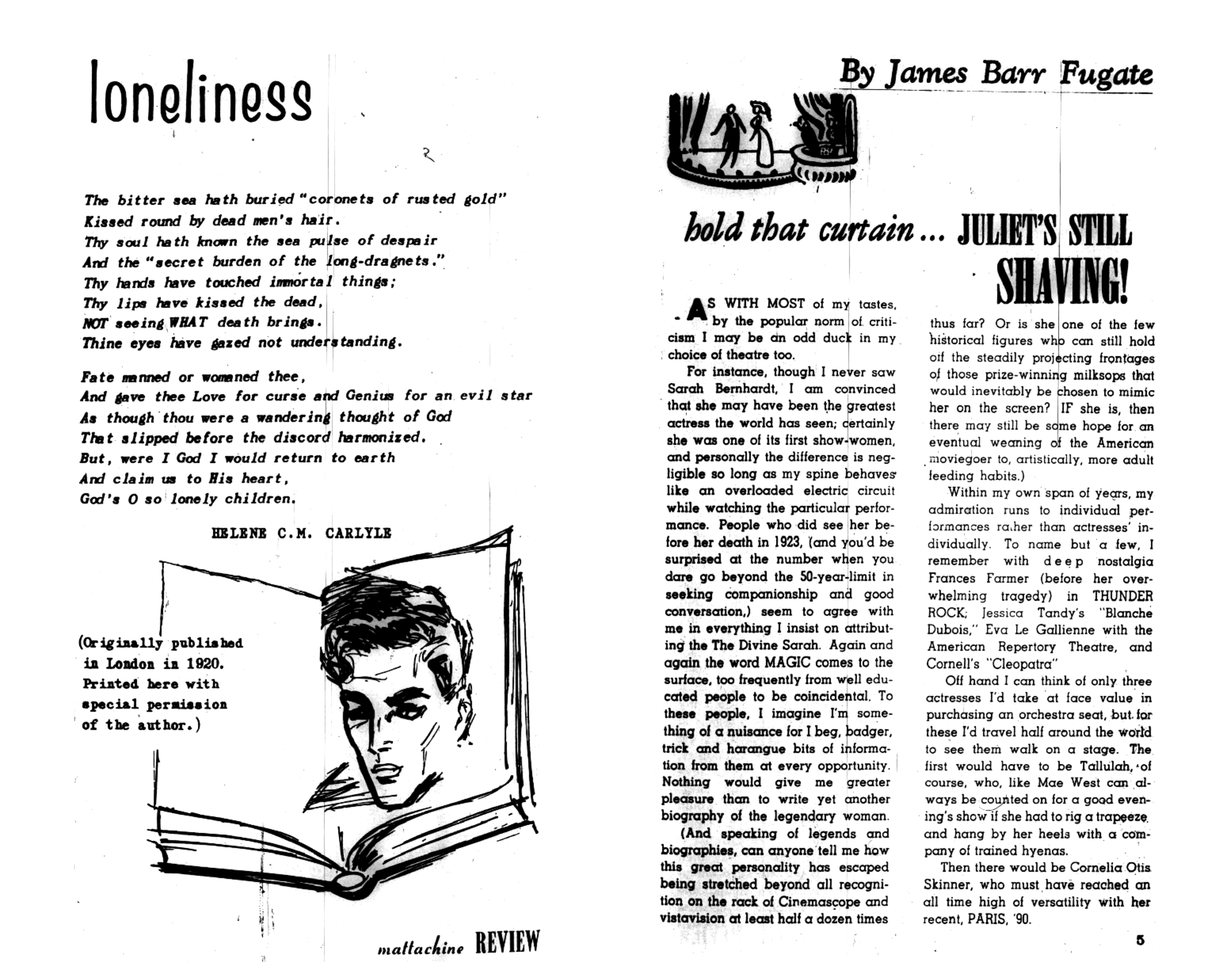 loneliness

The bitter sea hath buried "coronets of rusted gold"
Kissed round by dead men's hair.
Thy soul hath known the sea pulse of despair
And the "secret burden of the long-dragnets."
Thy hands have touched immortal things;
Thy lips have kissed the dead,
NOT seeing WHAT death brings.
Thine eyes have gazed not understanding.

Fate manned or womaned thee,
And gave thee Love for curse and Genius for an evil star
As though thou were a wandering thought of God
That slipped before the discord harmonized.
But, were I God I would return to earth
And claim us to His heart,
God's O so lonely children.

HELENE C.M. CARLYLE

(Originally published in London in 1920. Printed here with special permission of the author.)

mattachine REVIEW

By James Barr Fugate

hold that curtain... JULIET'S STILL SHAVING!

AS WITH MOST of my tastes, by the popular norm of criticism I may be an odd duck in my choice of theatre too.

For instance, though I never saw Sarah Bernhardt, I am convinced that she may have been the greatest actress the world has seen; certainly she was one of its first show-women, and personally the difference is negligible so long as my spine behaves like an overloaded electric circuit while watching the particular performance. People who did see her before her death in 1923, (and you'd be surprised at the number when you dare go beyond the 50-year-limit in seeking companionship and good conversation,) seem to agree with me in everything I insist on attributing the The Divine Sarah. Again and again the word MAGIC comes to the surface, too frequently from well educated people to be coincidental. To these people, I imagine I'm something of a nuisance for I beg, badger, trick and harangue bits of information from them at every opportunity. Nothing would give me greater pleasure than to write yet another biography of the legendary woman.

(And speaking of legends and biographies, can anyone tell me how this great personality has escaped being stretched beyond all recognition on the rack of Cinemascope and vistavision at least half a dozen times thus far? Or is she one of the few historical figures who can still hold off the steadily projecting frontages of those prize-winning milksops that would inevitably be chosen to mimic her on the screen? IF she is, then there may still be some hope for an eventual weaning of the American moviegoer to, artistically, more adult feeding habits.)

Within my own span of years, my admiration runs to individual performances rather than actresses' individually. To name but a few, I remember with deep nostalgia Frances Farmer (before her overwhelming tragedy) in THUNDER ROCK; Jessica Tandy's "Blanche Dubois," Eva Le Gallienne with the American Repertory Theatre, and Cornell's "Cleopatra"

Off hand I can think of only three actresses I'd take at face value in purchasing an orchestra seat, but for these I'd travel half around the world to see them walk on a stage. The first would have to be Tallulah, of course, who, like Mae West can always be counted on for a good evening's show if she had to rig a trapeeze and hang by her heels with a company of trained hyenas.

Then there would be Cornelia Otis Skinner, who must have reached an all time high of versatility with her recent, PARIS, '90.

5